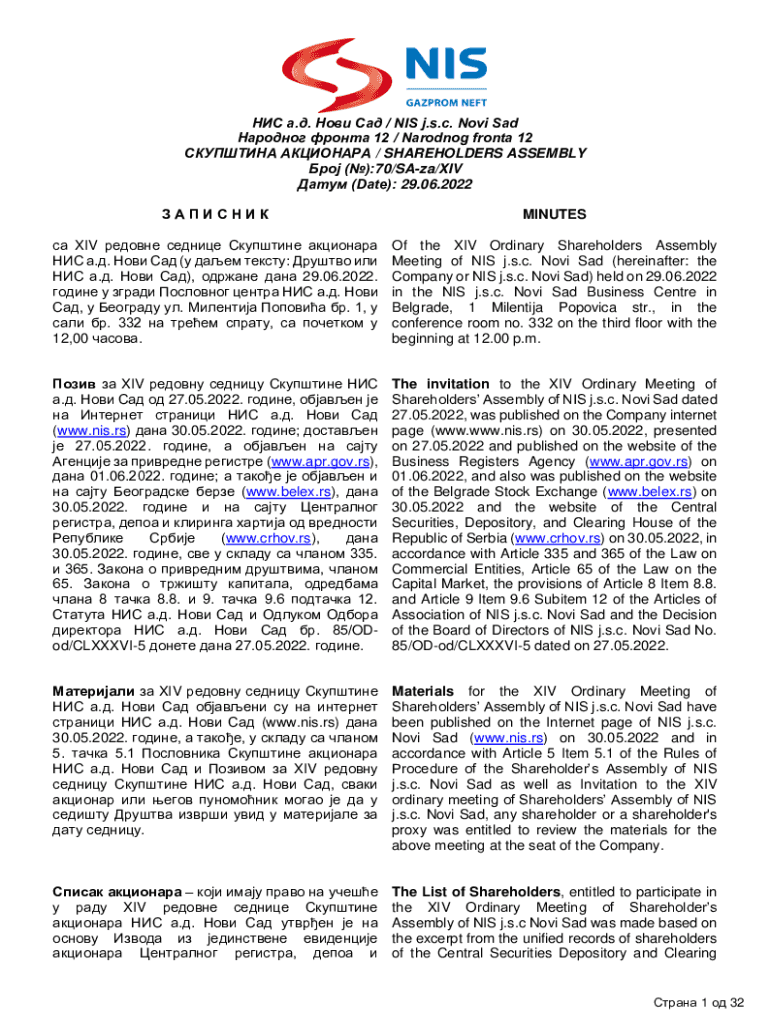 NIS
GAZPROM NEFT

НИС а.д. Нови Сад / NIS j.s.c. Novi Sad
Народног фронта 12 / Narodnog fronta 12
СКУПШТИНА АКЦИОНАРА / SHAREHOLDERS ASSEMBLY
Број (№):70/SA-za/XIV
Датум (Date): 29.06.2022

З А П И С Н И К

са XIV редовне седнице Скупштине акционара НИС а.д. Нови Сад (у даљем тексту: Друштво или НИС а.д. Нови Сад), одржане дана 29.06.2022. године у згради Пословног центра НИС а.д. Нови Сад, у Београду ул. Милентија Поповића бр. 1, у сали бр. 332 на трећем спрату, са почетком у 12,00 часова.

Позив за XIV редовну седницу Скупштине НИС а.д. Нови Сад од 27.05.2022. године, објављен је на Интернет страници НИС а.д. Нови Сад (www.nis.rs) дана 30.05.2022. године; достављен је 27.05.2022. године, а објављен на сајту Агенције за привредне регистре (www.apr.gov.rs), дана 01.06.2022. године; а такође је објављен и на сајту Београдске берзе (www.belex.rs), дана 30.05.2022. године и на сајту Централног регистра, депоа и клиринга хартија од вредности Републике Србије (www.crhov.rs), дана 30.05.2022. године, све у складу са чланом 335. и 365. Закона о привредним друштвима, чланом 65. Закона о тржишту капитала, одредбама члана 8 тачка 8.8. и 9. тачка 9.6 подтачка 12. Статута НИС а.д. Нови Сад и Одлуком Одбора директора НИС а.д. Нови Сад бр. 85/OD-od/CLXXXVI-5 донете дана 27.05.2022. године.

Материјали за XIV редовну седницу Скупштине НИС а.д. Нови Сад објављени су на интернет страници НИС а.д. Нови Сад (www.nis.rs) дана 30.05.2022. године, а такође, у складу са чланом 5. тачка 5.1 Пословника Скупштине акционара НИС а.д. Нови Сад и Позивом за XIV редовну седницу Скупштине НИС а.д. Нови Сад, сваки акционар или његов пуномоћник могао је да у седишту Друштва изврши увид у материјале за дату седницу.

Списак акционара – који имају право на учешће у раду XIV редовне седнице Скупштине акционара НИС а.д. Нови Сад утврђен је на основу Извода из јединствене евиденције акционара Централног регистра, депоа и

MINUTES

Of the XIV Ordinary Shareholders Assembly Meeting of NIS j.s.c. Novi Sad (hereinafter: the Company or NIS j.s.c. Novi Sad) held on 29.06.2022 in the NIS j.s.c. Novi Sad Business Centre in Belgrade, 1 Milentija Popovica str., in the conference room no. 332 on the third floor with the beginning at 12.00 p.m.

The invitation to the XIV Ordinary Meeting of Shareholders' Assembly of NIS j.s.c. Novi Sad dated 27.05.2022, was published on the Company internet page (www.www.nis.rs) on 30.05.2022, presented on 27.05.2022 and published on the website of the Business Registers Agency (www.apr.gov.rs) on 01.06.2022, and also was published on the website of the Belgrade Stock Exchange (www.belex.rs) on 30.05.2022 and the website of the Central Securities, Depository, and Clearing House of the Republic of Serbia (www.crhov.rs) on 30.05.2022, in accordance with Article 335 and 365 of the Law on Commercial Entities, Article 65 of the Law on the Capital Market, the provisions of Article 8 Item 8.8. and Article 9 Item 9.6 Subitem 12 of the Articles of Association of NIS j.s.c. Novi Sad and the Decision of the Board of Directors of NIS j.s.c. Novi Sad No. 85/OD-od/CLXXXVI-5 dated on 27.05.2022.

Materials for the XIV Ordinary Meeting of Shareholders' Assembly of NIS j.s.c. Novi Sad have been published on the Internet page of NIS j.s.c. Novi Sad (www.nis.rs) on 30.05.2022 and in accordance with Article 5 Item 5.1 of the Rules of Procedure of the Shareholder's Assembly of NIS j.s.c. Novi Sad as well as Invitation to the XIV ordinary meeting of Shareholders' Assembly of NIS j.s.c. Novi Sad, any shareholder or a shareholder's proxy was entitled to review the materials for the above meeting at the seat of the Company.

The List of Shareholders, entitled to participate in the XIV Ordinary Meeting of Shareholder's Assembly of NIS j.s.c Novi Sad was made based on the excerpt from the unified records of shareholders of the Central Securities Depository and Clearing

Страна 1 од 32